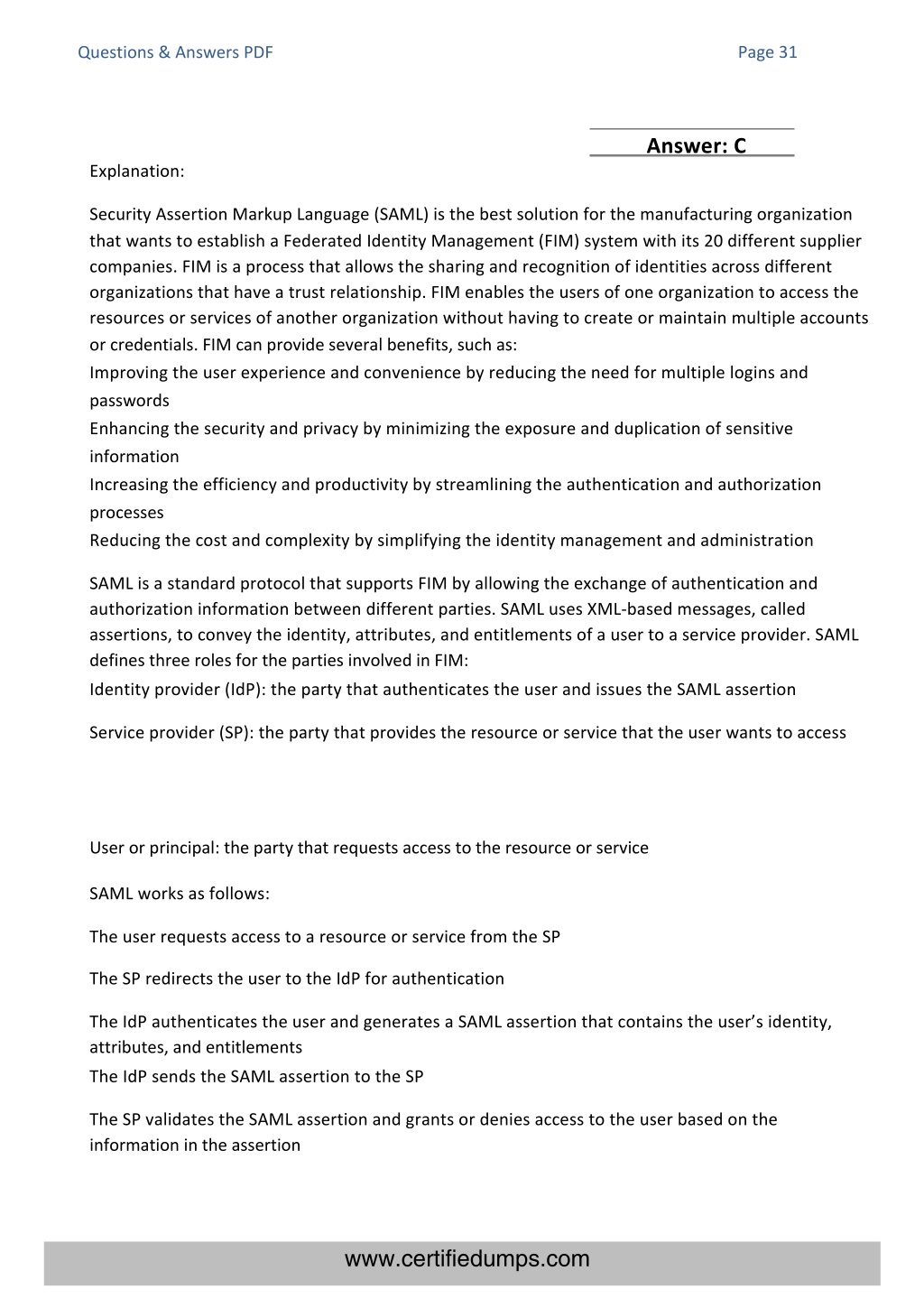 Questions & Answers PDF
Page 31

Answer: C

Explanation:

Security Assertion Markup Language (SAML) is the best solution for the manufacturing organization that wants to establish a Federated Identity Management (FIM) system with its 20 different supplier companies. FIM is a process that allows the sharing and recognition of identities across different organizations that have a trust relationship. FIM enables the users of one organization to access the resources or services of another organization without having to create or maintain multiple accounts or credentials. FIM can provide several benefits, such as:
Improving the user experience and convenience by reducing the need for multiple logins and passwords
Enhancing the security and privacy by minimizing the exposure and duplication of sensitive information
Increasing the efficiency and productivity by streamlining the authentication and authorization processes
Reducing the cost and complexity by simplifying the identity management and administration

SAML is a standard protocol that supports FIM by allowing the exchange of authentication and authorization information between different parties. SAML uses XML-based messages, called assertions, to convey the identity, attributes, and entitlements of a user to a service provider. SAML defines three roles for the parties involved in FIM:
Identity provider (IdP): the party that authenticates the user and issues the SAML assertion

Service provider (SP): the party that provides the resource or service that the user wants to access

User or principal: the party that requests access to the resource or service

SAML works as follows:

The user requests access to a resource or service from the SP

The SP redirects the user to the IdP for authentication

The IdP authenticates the user and generates a SAML assertion that contains the user's identity, attributes, and entitlements
The IdP sends the SAML assertion to the SP

The SP validates the SAML assertion and grants or denies access to the user based on the information in the assertion

www.certifiedumps.com